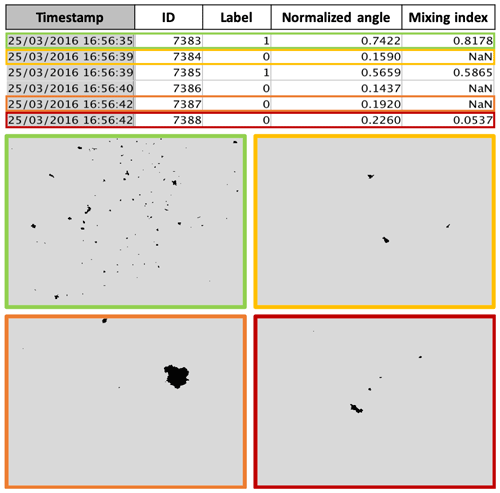 | Timestamp | ID | Label | Normalized angle | Mixing index |
|---|---|---|---|---|
| 25/03/2016 16:56:35 | 7383 | 1 | 0.7422 | 0.8178 |
| 25/03/2016 16:56:39 | 7384 | 0 | 0.1590 | NaN |
| 25/03/2016 16:56:39 | 7385 | 1 | 0.5659 | 0.5865 |
| 25/03/2016 16:56:40 | 7386 | 0 | 0.1437 | NaN |
| 25/03/2016 16:56:42 | 7387 | 0 | 0.1920 | NaN |
| 25/03/2016 16:56:42 | 7388 | 0 | 0.2260 | 0.0537 |